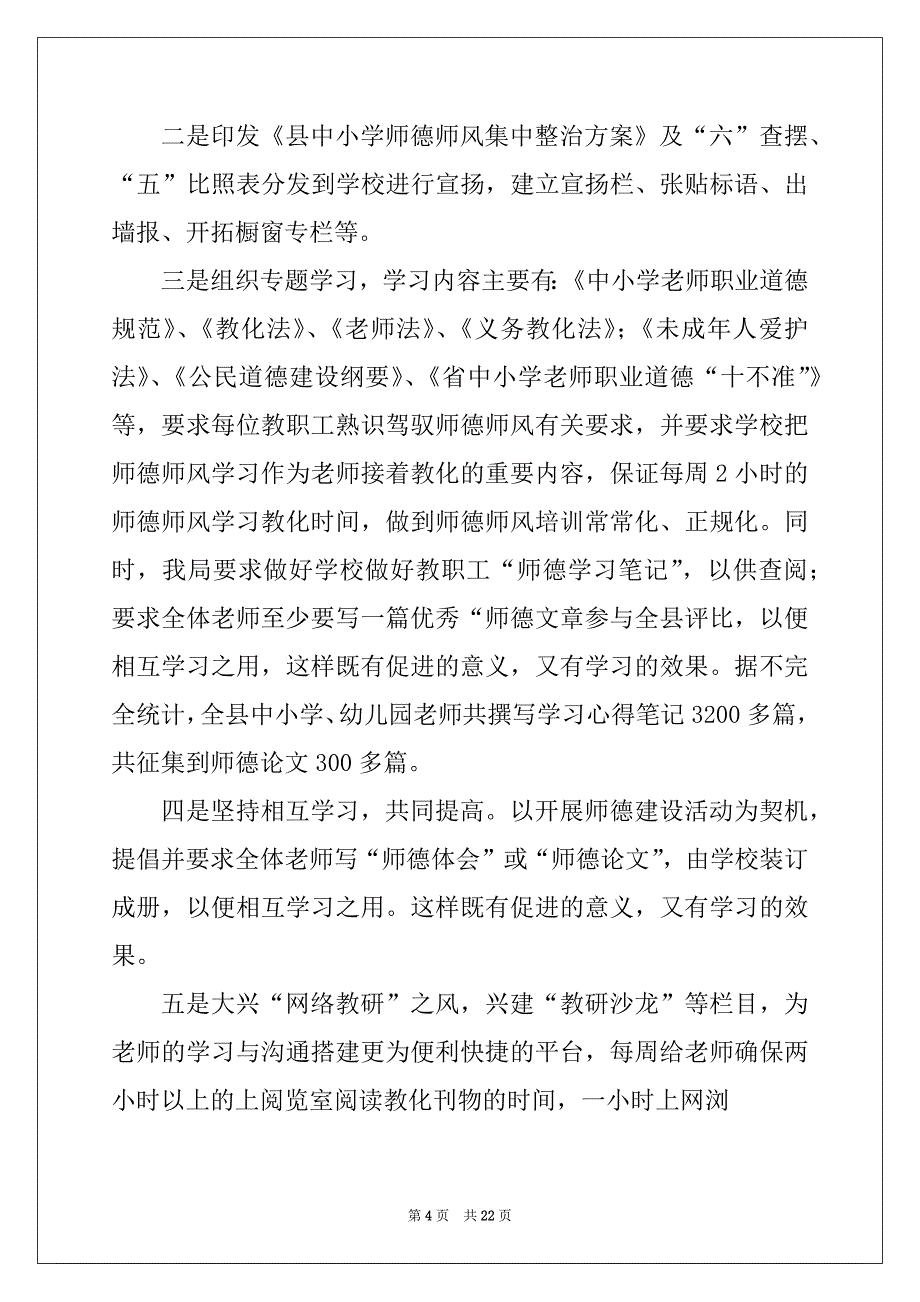 二是印发《县中小学师德师风集中整治方案》及“六”查摆、“五”比照表分发到学校进行宣扬，建立宣扬栏、张贴标语、出墙报、开拓橱窗专栏等。

三是组织专题学习，学习内容主要有:《中小学老师职业道德规范》、《教化法》、《老师法》、《义务教化法》;《未成年人爱护法》、《公民道德建设纲要》、《省中小学老师职业道德“十不准”》等，要求每位教职工熟识驾驭师德师风有关要求，并要求学校把师德师风学习作为老师接着教化的重要内容，保证每周 2 小时的师德师风学习教化时间，做到师德师风培训常常化、正规化。同时，我局要求做好学校做好教职工“师德学习笔记”，以供查阅;要求全体老师至少要写一篇优秀“师德文章参与全县评比，以便相互学习之用，这样既有促进的意义，又有学习的效果。据不完全统计，全县中小学、幼儿园老师共撰写学习心得笔记 3200 多篇，共征集到师德论文 300 多篇。

四是坚持相互学习，共同提高。以开展师德建设活动为契机，提倡并要求全体老师写“师德体会”或“师德论文”，由学校装订成册，以便相互学习之用。这样既有促进的意义，又有学习的效果。

五是大兴“网络教研”之风，兴建“教研沙龙”等栏目，为老师的学习与沟通搭建更为便利快捷的平台，每周给老师确保两小时以上的上阅览室阅读教化刊物的时间，一小时上网浏

第 4 页　共 22 页